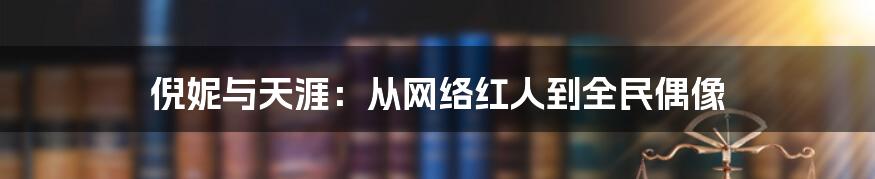 倪妮与天涯：从网络红人到全民偶像